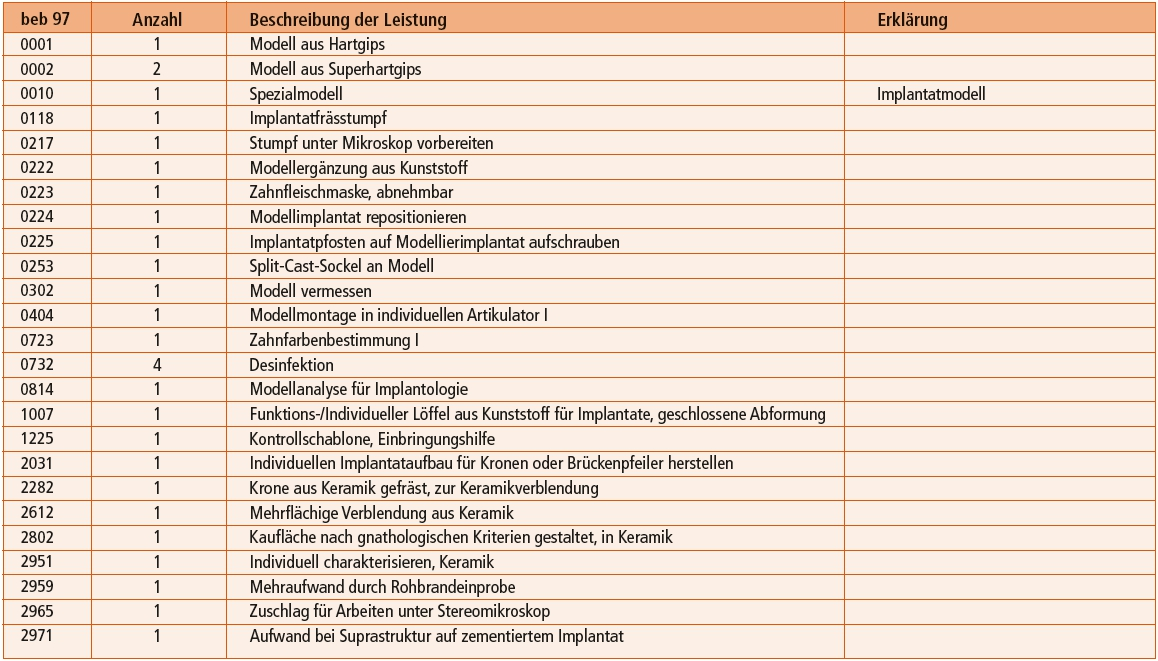 | beb 97 | Anzahl | Beschreibung der Leistung | Erklärung |
|---|---|---|---|
| 0001 | 1 | Modell aus Hartgips | |
| 0002 | 2 | Modell aus Superhartgips | |
| 0010 | 1 | Spezialmodell | Implantatmodell |
| 0118 | 1 | Implantatfrässtumpf | |
| 0217 | 1 | Stumpf unter Mikroskop vorbereiten | |
| 0222 | 1 | Modellergänzung aus Kunststoff | |
| 0223 | 1 | Zahnfleischmaske, abnehmbar | |
| 0224 | 1 | Modellimplantat repositionieren | |
| 0225 | 1 | Implantatpfosten auf Modellierimplantat aufschrauben | |
| 0253 | 1 | Split-Cast-Sockel an Modell | |
| 0302 | 1 | Modell vermessen | |
| 0404 | 1 | Modellmontage in individuellen Artikulator I | |
| 0723 | 1 | Zahnfarbenbestimmung I | |
| 0732 | 4 | Desinfektion | |
| 0814 | 1 | Modellanalyse für Implantologie | |
| 1007 | 1 | Funktions-/Individueller Löffel aus Kunststoff für Implantate, geschlossene Abformung | |
| 1225 | 1 | Kontrollschablone, Einbringungshilfe | |
| 2031 | 1 | Individuellen Implantataufbau für Kronen oder Brückenpfeiler herstellen | |
| 2282 | 1 | Krone aus Keramik gefräst, zur Keramikverblendung | |
| 2612 | 1 | Mehrflächige Verblendung aus Keramik | |
| 2802 | 1 | Kaufläche nach gnathologischen Kriterien gestaltet, in Keramik | |
| 2951 | 1 | Individuell charakterisieren, Keramik | |
| 2959 | 1 | Mehraufwand durch Rohbrandeinprobe | |
| 2965 | 1 | Zuschlag für Arbeiten unter Stereomikroskop | |
| 2971 | 1 | Aufwand bei Suprastruktur auf zementiertem Implantat | |